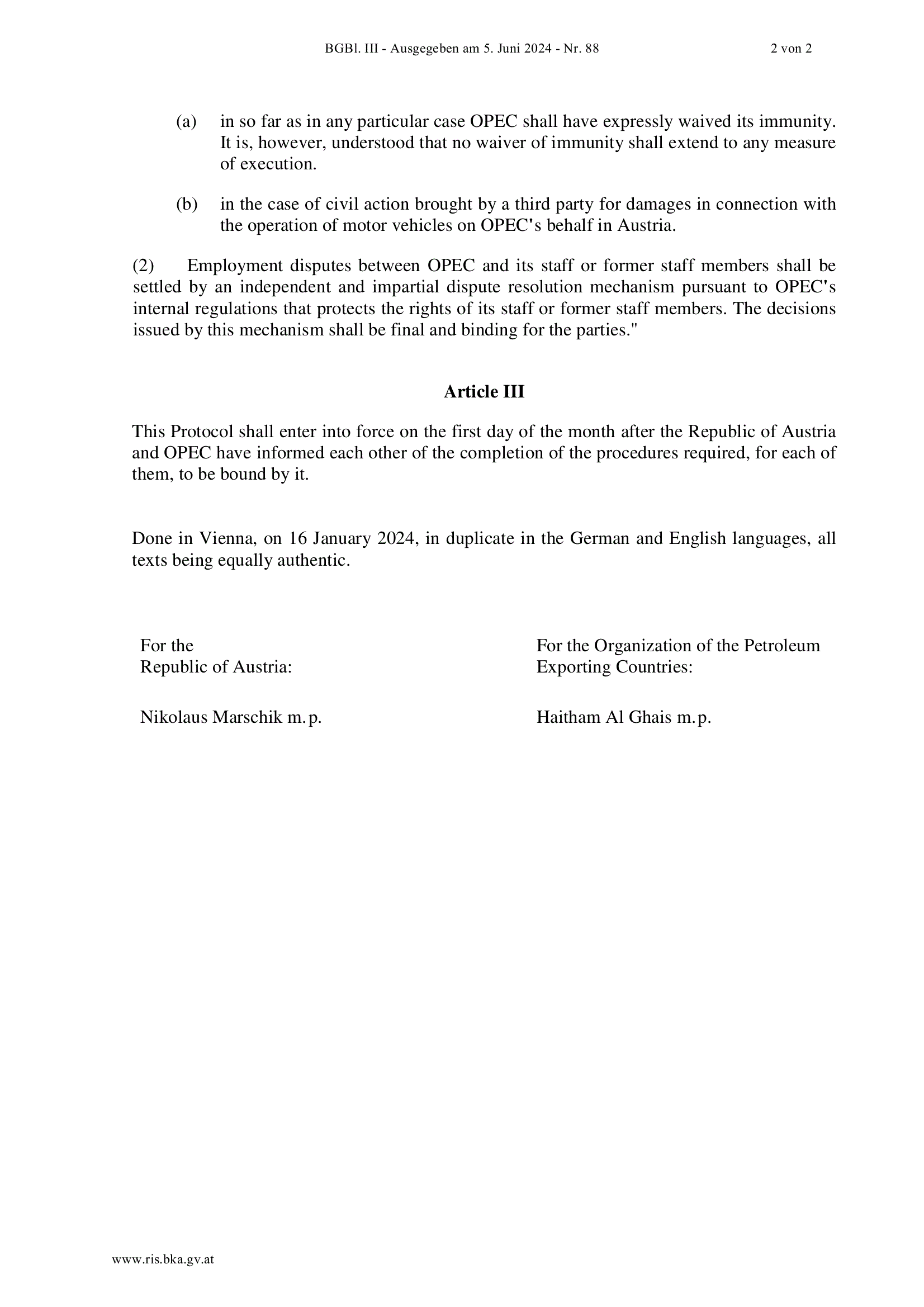 BGBl. III - Ausgegeben am 5. Juni 2024 - Nr. 88 2 von 2

(a) in so far as in any particular case OPEC shall have expressly waived its immunity. It is, however, understood that no waiver of immunity shall extend to any measure of execution.

(b) in the case of civil action brought by a third party for damages in connection with the operation of motor vehicles on OPEC's behalf in Austria.

(2) Employment disputes between OPEC and its staff or former staff members shall be settled by an independent and impartial dispute resolution mechanism pursuant to OPEC's internal regulations that protects the rights of its staff or former staff members. The decisions issued by this mechanism shall be final and binding for the parties."

Article III

This Protocol shall enter into force on the first day of the month after the Republic of Austria and OPEC have informed each other of the completion of the procedures required, for each of them, to be bound by it.

Done in Vienna, on 16 January 2024, in duplicate in the German and English languages, all texts being equally authentic.

For the
Republic of Austria:

Nikolaus Marschik m.p.

For the Organization of the Petroleum
Exporting Countries:

Haitham Al Ghais m.p.

www.ris.bka.gv.at